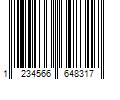 1 234566 648317